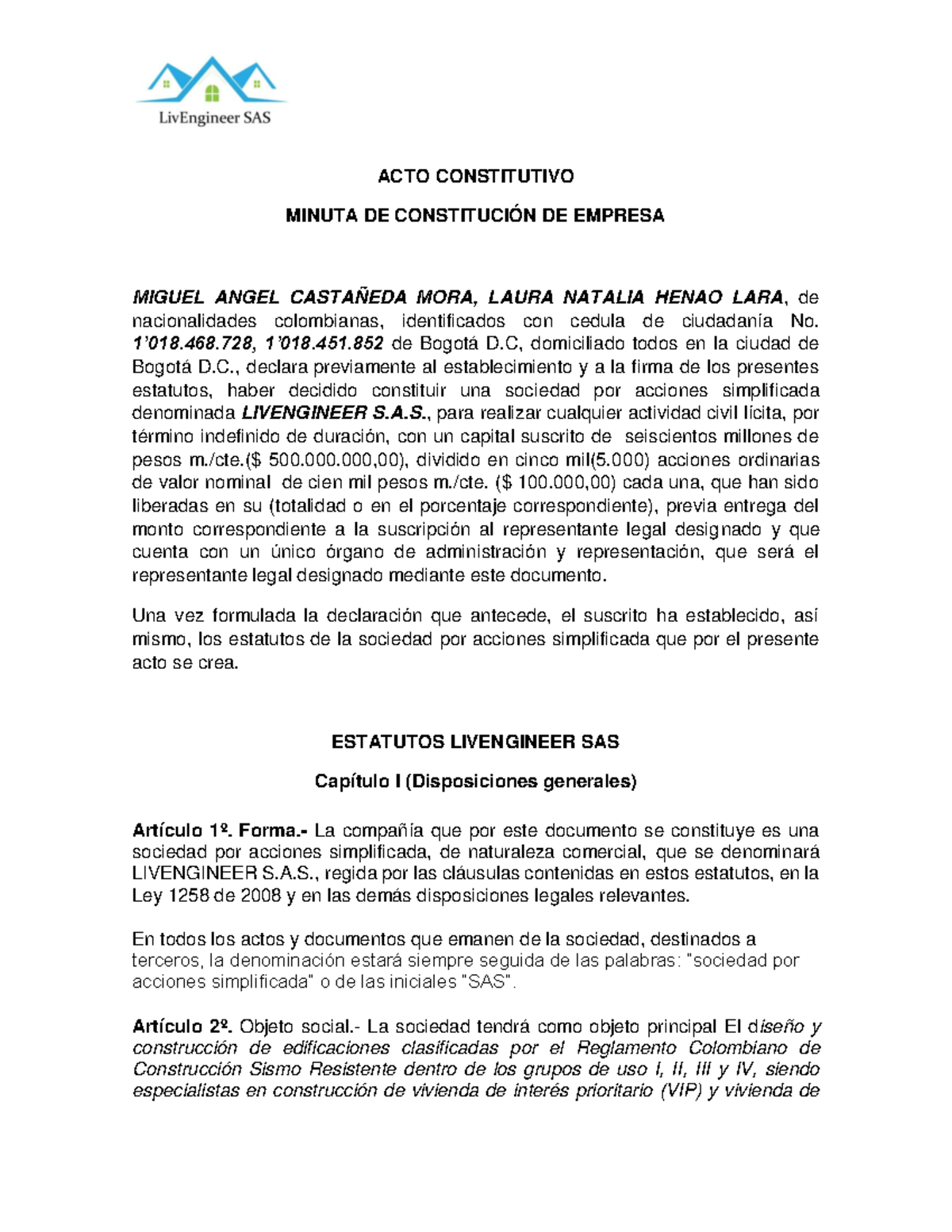 LivEngineer SAS

ACTO CONSTITUTIVO

MINUTA DE CONSTITUCIÓN DE EMPRESA

MIGUEL ANGEL CASTAÑEDA MORA, LAURA NATALIA HENAO LARA, de nacionalidades colombianas, identificados con cedula de ciudadanía No. 1'018.468.728, 1'018.451.852 de Bogotá D.C, domiciliado todos en la ciudad de Bogotá D.C., declara previamente al establecimiento y a la firma de los presentes estatutos, haber decidido constituir una sociedad por acciones simplificada denominada LIVENGINEER S.A.S., para realizar cualquier actividad civil lícita, por término indefinido de duración, con un capital suscrito de seiscientos millones de pesos m./cte.($ 500.000.000,00), dividido en cinco mil(5.000) acciones ordinarias de valor nominal de cien mil pesos m./cte. ($ 100.000,00) cada una, que han sido liberadas en su (totalidad o en el porcentaje correspondiente), previa entrega del monto correspondiente a la suscripción al representante legal designado y que cuenta con un único órgano de administración y representación, que será el representante legal designado mediante este documento.

Una vez formulada la declaración que antecede, el suscrito ha establecido, así mismo, los estatutos de la sociedad por acciones simplificada que por el presente acto se crea.

ESTATUTOS LIVENGINEER SAS

Capítulo I (Disposiciones generales)

Artículo 1º. Forma.- La compañía que por este documento se constituye es una sociedad por acciones simplificada, de naturaleza comercial, que se denominará LIVENGINEER S.A.S., regida por las cláusulas contenidas en estos estatutos, en la Ley 1258 de 2008 y en las demás disposiciones legales relevantes.

En todos los actos y documentos que emanen de la sociedad, destinados a terceros, la denominación estará siempre seguida de las palabras: "sociedad por acciones simplificada" o de las iniciales "SAS".

Artículo 2º. Objeto social.- La sociedad tendrá como objeto principal El diseño y construcción de edificaciones clasificadas por el Reglamento Colombiano de Construcción Sismo Resistente dentro de los grupos de uso I, II, III y IV, siendo especialistas en construcción de vivienda de interés prioritario (VIP) y vivienda de